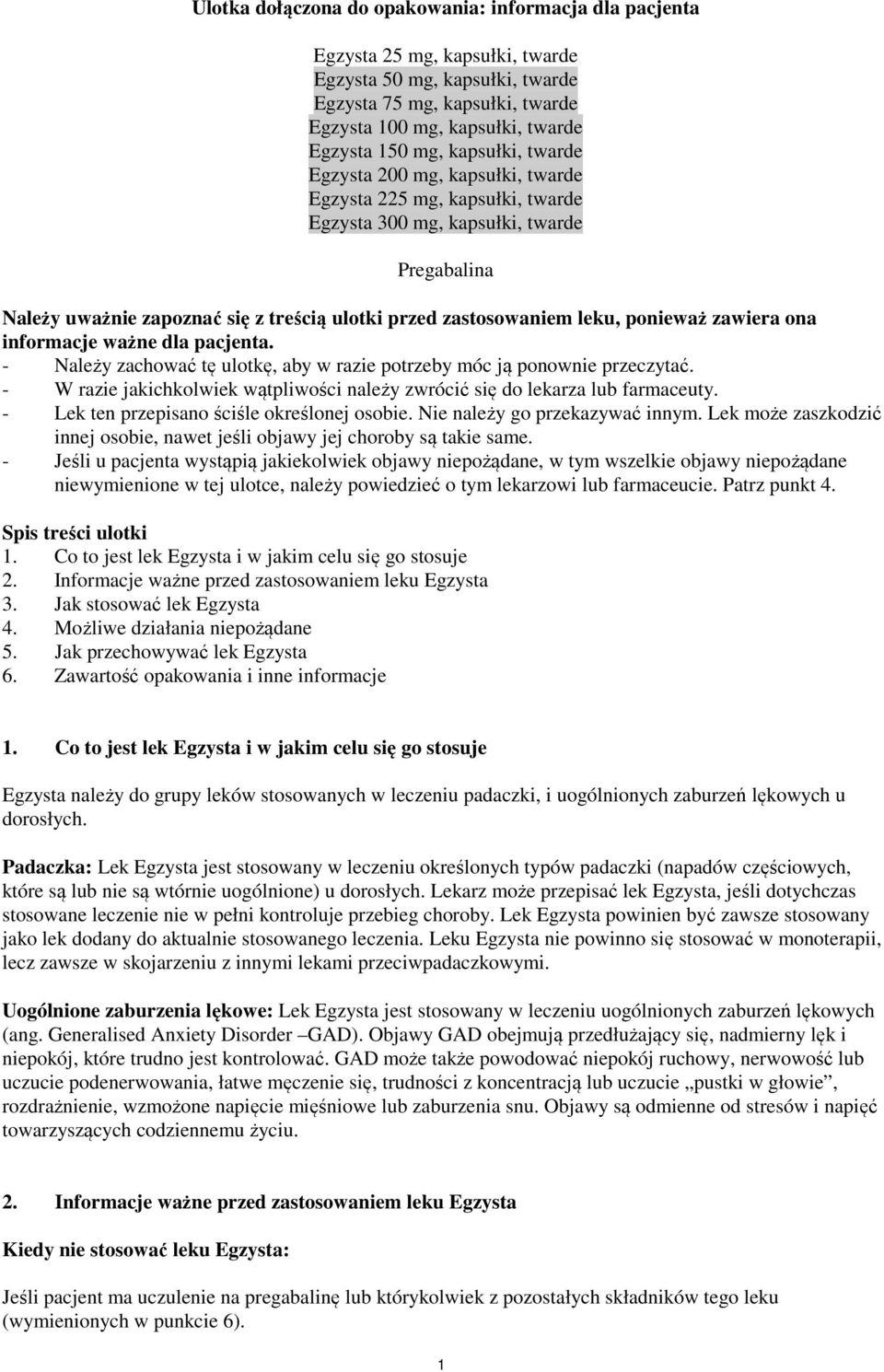 Ulotka dołączona do opakowania: informacja dla pacjenta

Egzysta 25 mg, kapsułki, twarde
Egzysta 50 mg, kapsułki, twarde
Egzysta 75 mg, kapsułki, twarde
Egzysta 100 mg, kapsułki, twarde
Egzysta 150 mg, kapsułki, twarde
Egzysta 200 mg, kapsułki, twarde
Egzysta 225 mg, kapsułki, twarde
Egzysta 300 mg, kapsułki, twarde

Pregabalina

Należy uważnie zapoznać się z treścią ulotki przed zastosowaniem leku, ponieważ zawiera ona informacje ważne dla pacjenta.
- Należy zachować tę ulotkę, aby w razie potrzeby móc ją ponownie przeczytać.
- W razie jakichkolwiek wątpliwości należy zwrócić się do lekarza lub farmaceuty.
- Lek ten przepisano ściśle określonej osobie. Nie należy go przekazywać innym. Lek może zaszkodzić innej osobie, nawet jeśli objawy jej choroby są takie same.
- Jeśli u pacjenta wystąpią jakiekolwiek objawy niepożądane, w tym wszelkie objawy niepożądane niewymienione w tej ulotce, należy powiedzieć o tym lekarzowi lub farmaceucie. Patrz punkt 4.

Spis treści ulotki
1. Co to jest lek Egzysta i w jakim celu się go stosuje
2. Informacje ważne przed zastosowaniem leku Egzysta
3. Jak stosować lek Egzysta
4. Możliwe działania niepożądane
5. Jak przechowywać lek Egzysta
6. Zawartość opakowania i inne informacje

1. Co to jest lek Egzysta i w jakim celu się go stosuje

Egzysta należy do grupy leków stosowanych w leczeniu padaczki, i uogólnionych zaburzeń lękowych u dorosłych.

Padaczka: Lek Egzysta jest stosowany w leczeniu określonych typów padaczki (napadów częściowych, które są lub nie są wtórnie uogólnione) u dorosłych. Lekarz może przepisać lek Egzysta, jeśli dotychczas stosowane leczenie nie w pełni kontroluje przebieg choroby. Lek Egzysta powinien być zawsze stosowany jako lek dodany do aktualnie stosowanego leczenia. Leku Egzysta nie powinno się stosować w monoterapii, lecz zawsze w skojarzeniu z innymi lekami przeciwpadaczkowymi.

Uogólnione zaburzenia lękowe: Lek Egzysta jest stosowany w leczeniu uogólnionych zaburzeń lękowych (ang. Generalised Anxiety Disorder –GAD). Objawy GAD obejmują przedłużający się, nadmierny lęk i niepokój, które trudno jest kontrolować. GAD może także powodować niepokój ruchowy, nerwowość lub uczucie podenerwowania, łatwe męczenie się, trudności z koncentracją lub uczucie „pustki w głowie”, rozdrażnienie, wzmożone napięcie mięśniowe lub zaburzenia snu. Objawy są odmienne od stresów i napięć towarzyszących codziennemu życiu.

2. Informacje ważne przed zastosowaniem leku Egzysta

Kiedy nie stosować leku Egzysta:

Jeśli pacjent ma uczulenie na pregabalinę lub którykolwiek z pozostałych składników tego leku (wymienionych w punkcie 6).

1